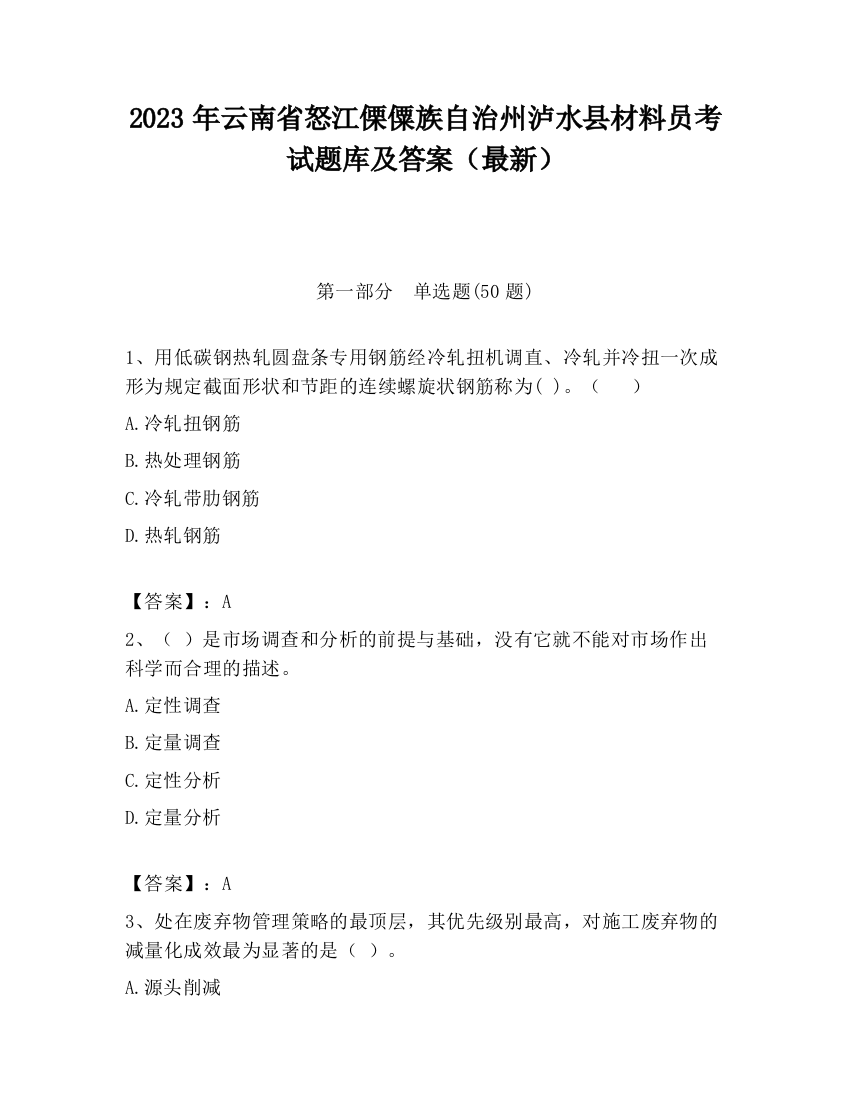 2023 年云南省怒江傈僳族自治州泸水县材料员考试题库及答案（最新）

第一部分　单选题(50 题)

1、用低碳钢热轧圆盘条专用钢筋经冷轧扭机调直、冷轧并冷扭一次成形为规定截面形状和节距的连续螺旋状钢筋称为( )。（　　）

A.冷轧扭钢筋

B.热处理钢筋

C.冷轧带肋钢筋

D.热轧钢筋

【答案】：A

2、（ ）是市场调查和分析的前提与基础，没有它就不能对市场作出科学而合理的描述。

A.定性调查

B.定量调查

C.定性分析

D.定量分析

【答案】：A

3、处在废弃物管理策略的最顶层，其优先级别最高，对施工废弃物的减量化成效最为显著的是（ ）。

A.源头削减